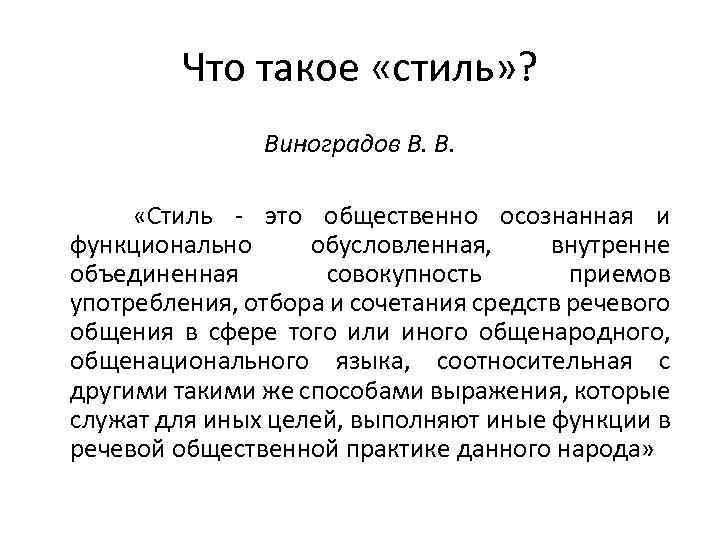 Что такое «стиль»?

Виноградов В. В.

«Стиль - это общественно осознанная и функционально обусловленная, внутренне объединенная совокупность приемов употребления, отбора и сочетания средств речевого общения в сфере того или иного общенародного, общенационального языка, соотносительная с другими такими же способами выражения, которые служат для иных целей, выполняют иные функции в речевой общественной практике данного народа»